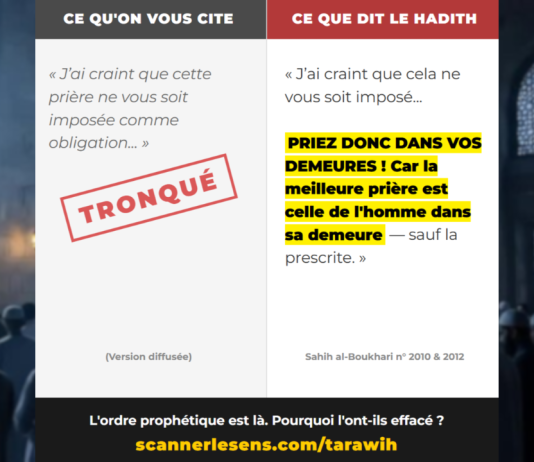 CE QU'ON VOUS CITE

« J'ai craint que cette prière ne vous soit imposée comme obligation... »

TRONQUÉ

(Version diffusée)

CE QUE DIT LE HADITH

« J'ai craint que cela ne vous soit imposé...

PRIEZ DONC DANS VOS DEMEURES ! Car la meilleure prière est celle de l'homme dans sa demeure — sauf la prescrite. »

Sahih al-Boukhari n° 2010 & 2012

L'ordre prophétique est là. Pourquoi l'ont-ils effacé ?

scannerlesens.com/tarawih